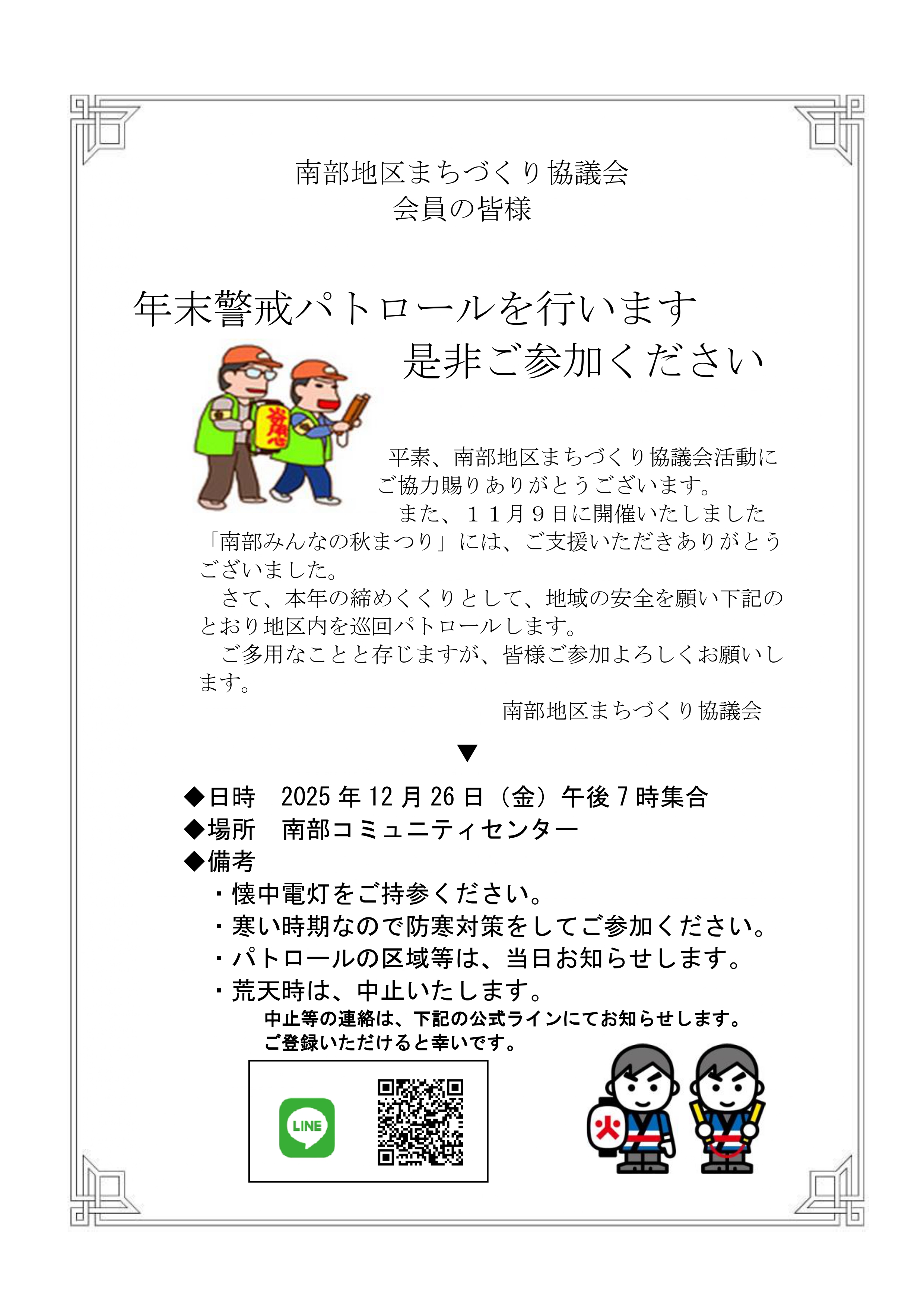 南部地区まちづくり協議会
会員の皆様

年末警戒パトロールを行います
是非ご参加ください

平素、南部地区まちづくり協議会活動にご協力賜りありがとうございます。

また、１１月９日に開催いたしました「南部みんなの秋まつり」には、ご支援いただきありがとうございました。

さて、本年の締めくくりとして、地域の安全を願い下記のとおり地区内を巡回パトロールします。

ご多用なことと存じますが、皆様ご参加よろしくお願いします。

南部地区まちづくり協議会

▼

◆日時　2025年12月26日（金）午後7時集合
◆場所　南部コミュニティセンター
◆備考
・懐中電灯をご持参ください。
・寒い時期なので防寒対策をしてご参加ください。
・パトロールの区域等は、当日お知らせします。
・荒天時は、中止いたします。

中止等の連絡は、下記の公式ラインにてお知らせします。
ご登録いただけると幸いです。

LINE

火